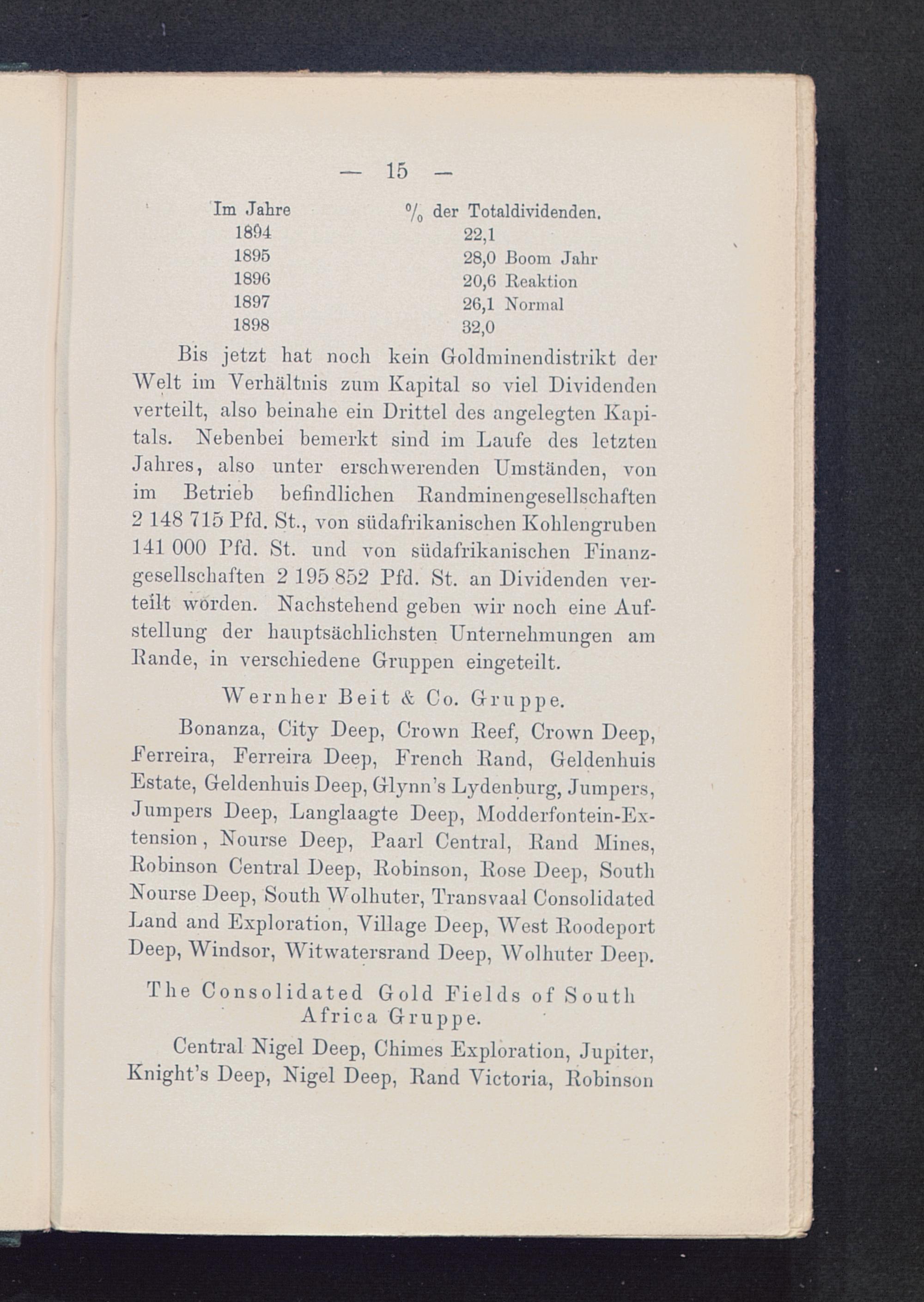 — 15 —

| Im Jahre | % der Totaldividenden. |
|---|---|
| 1894 | 22,1 |
| 1895 | 28,0 Boom Jahr |
| 1896 | 20,6 Reaktion |
| 1897 | 26,1 Normal |
| 1898 | 32,0 |

Bis jetzt hat noch kein Goldminendistrikt der Welt im Verhältnis zum Kapital so viel Dividenden verteilt, also beinahe ein Drittel des angelegten Kapitals. Nebenbei bemerkt sind im Laufe des letzten Jahres, also unter erschwerenden Umständen, von im Betrieb befindlichen Randminengesellschaften 2 148 715 Pfd. St., von südafrikanischen Kohlengruben 141 000 Pfd. St. und von südafrikanischen Finanzgesellschaften 2 195 852 Pfd. St. an Dividenden verteilt worden. Nachstehend geben wir noch eine Aufstellung der hauptsächlichsten Unternehmungen am Rande, in verschiedene Gruppen eingeteilt.

Wernher Beit & Co. Gruppe.

Bonanza, City Deep, Crown Reef, Crown Deep, Ferreira, Ferreira Deep, French Rand, Geldenhuis Estate, Geldenhuis Deep, Glynn's Lydenburg, Jumpers, Jumpers Deep, Langlaagte Deep, Modderfontein-Extension, Nourse Deep, Paarl Central, Rand Mines, Robinson Central Deep, Robinson, Rose Deep, South Nourse Deep, South Wolhuter, Transvaal Consolidated Land and Exploration, Village Deep, West Roodeport Deep, Windsor, Witwatersrand Deep, Wolhuter Deep.

The Consolidated Gold Fields of South Africa Gruppe.

Central Nigel Deep, Chimes Exploration, Jupiter, Knight's Deep, Nigel Deep, Rand Victoria, Robinson